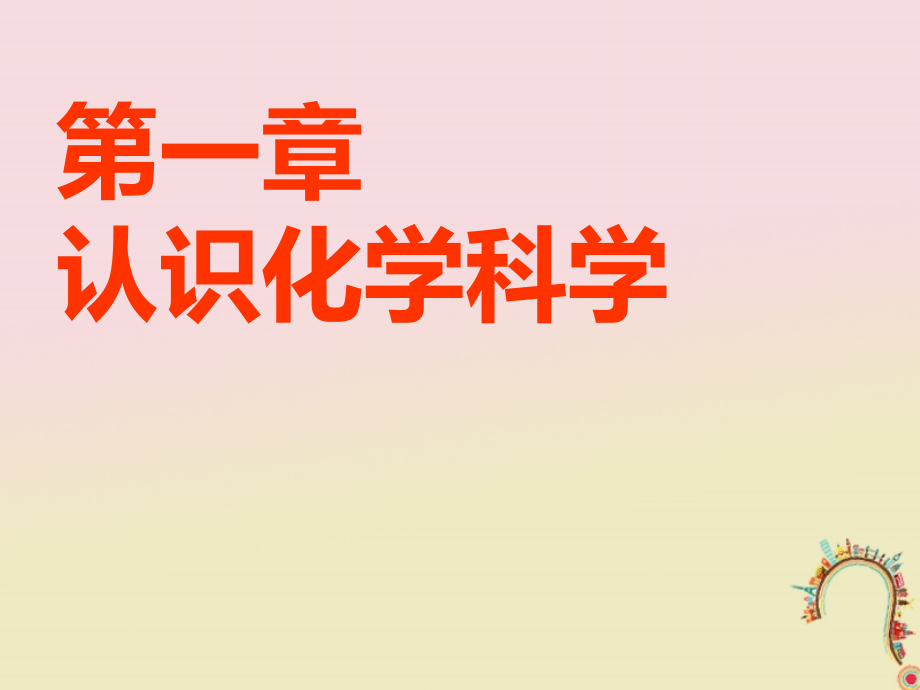 第一章
认识化学科学